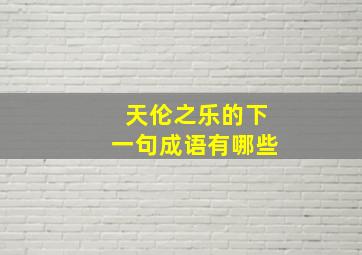 天伦之乐的下一句成语有哪些